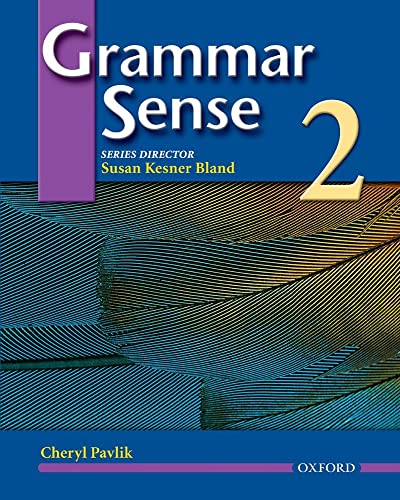 Grammar Sense 2

SERIES DIRECTOR
Susan Kesner Bland

Cheryl Pavlik

OXFORD